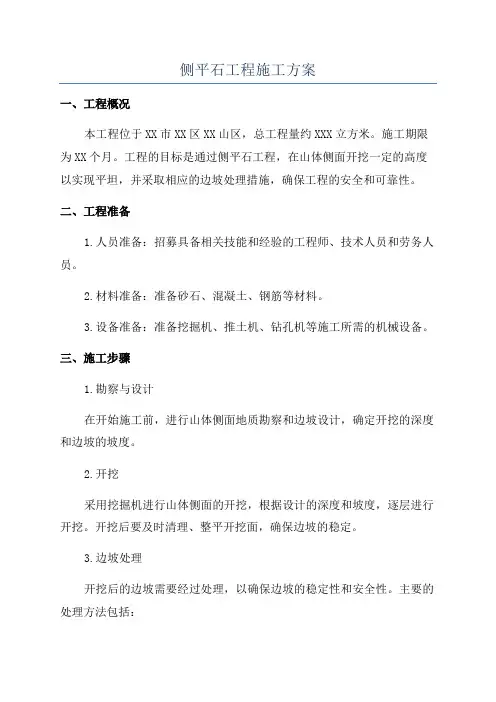 侧平石工程施工方案

一、工程概况

本工程位于XX市XX区XX山区，总工程量约XXX立方米。施工期限为XX个月。工程的目标是通过侧平石工程，在山体侧面开挖一定的高度以实现平坦，并采取相应的边坡处理措施，确保工程的安全和可靠性。

二、工程准备

1.人员准备：招募具备相关技能和经验的工程师、技术人员和劳务人员。

2.材料准备：准备砂石、混凝土、钢筋等材料。

3.设备准备：准备挖掘机、推土机、钻孔机等施工所需的机械设备。

三、施工步骤

1.勘察与设计

在开始施工前，进行山体侧面地质勘察和边坡设计，确定开挖的深度和边坡的坡度。

2.开挖

采用挖掘机进行山体侧面的开挖，根据设计的深度和坡度，逐层进行开挖。开挖后要及时清理、整平开挖面，确保边坡的稳定。

3.边坡处理

开挖后的边坡需要经过处理，以确保边坡的稳定性和安全性。主要的处理方法包括：